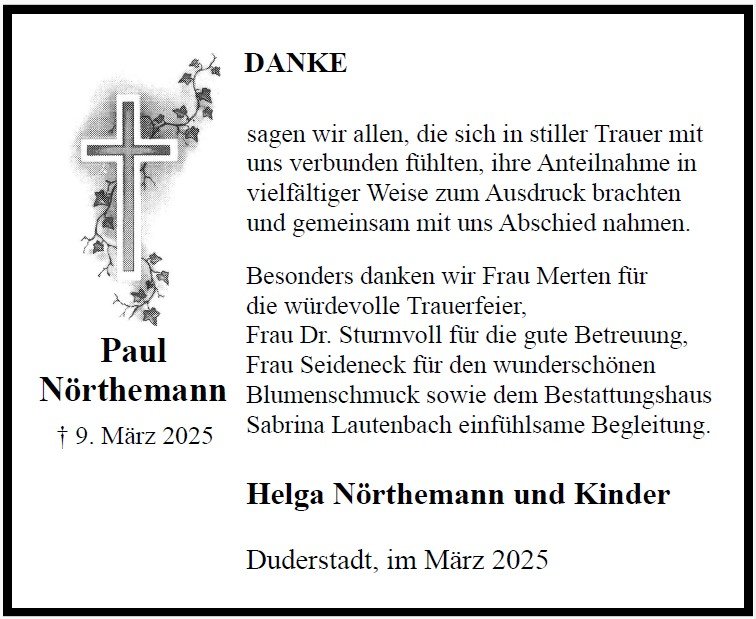 Paul
Nörthemann
† 9. März 2025

DANKE

sagen wir allen, die sich in stiller Trauer mit uns verbunden fühlten, ihre Anteilnahme in vielfältiger Weise zum Ausdruck brachten und gemeinsam mit uns Abschied nahmen.

Besonders danken wir Frau Merten für die würdevolle Trauerfeier,
Frau Dr. Sturmvoll für die gute Betreuung,
Frau Seideneck für den wunderschönen Blumenschmuck sowie dem Bestattungshaus Sabrina Lautenbach einfühlsame Begleitung.

Helga Nörthemann und Kinder

Duderstadt, im März 2025